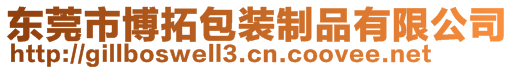 东莞市博拓包装制品有限公司
http://gillboswell3.cn.coovee.net